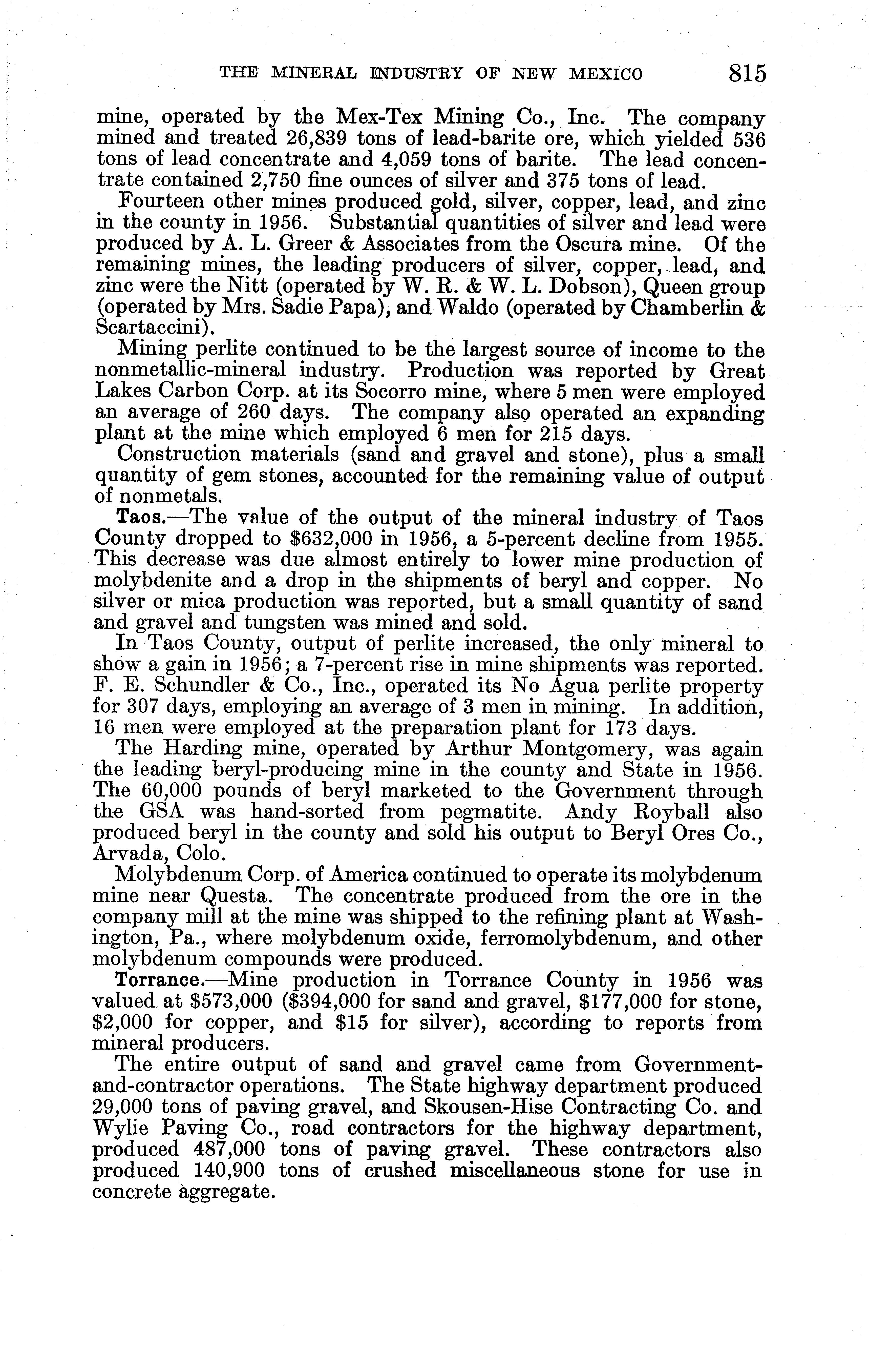 THE MINERAL INDUSTRY OF NEW MEXICO 815

mine, operated by the Mex-Tex Mining Co., Inc. The company mined and treated 26,839 tons of lead-barite ore, which yielded 536 tons of lead concentrate and 4,059 tons of barite. The lead concentrate contained 2,750 fine ounces of silver and 375 tons of lead.

Fourteen other mines produced gold, silver, copper, lead, and zinc in the county in 1956. Substantial quantities of silver and lead were produced by A. L. Greer & Associates from the Oscura mine. Of the remaining mines, the leading producers of silver, copper, lead, and zinc were the Nitt (operated by W. R. & W. L. Dobson), Queen group (operated by Mrs. Sadie Papa), and Waldo (operated by Chamberlin & Scartaccini).

Mining perlite continued to be the largest source of income to the nonmetallic-mineral industry. Production was reported by Great Lakes Carbon Corp. at its Socorro mine, where 5 men were employed an average of 260 days. The company also operated an expanding plant at the mine which employed 6 men for 215 days.

Construction materials (sand and gravel and stone), plus a small quantity of gem stones, accounted for the remaining value of output of nonmetals.

Taos.—The value of the output of the mineral industry of Taos County dropped to $632,000 in 1956, a 5-percent decline from 1955. This decrease was due almost entirely to lower mine production of molybdenite and a drop in the shipments of beryl and copper. No silver or mica production was reported, but a small quantity of sand and gravel and tungsten was mined and sold.

In Taos County, output of perlite increased, the only mineral to show a gain in 1956; a 7-percent rise in mine shipments was reported. F. E. Schundler & Co., Inc., operated its No Agua perlite property for 307 days, employing an average of 3 men in mining. In addition, 16 men were employed at the preparation plant for 173 days.

The Harding mine, operated by Arthur Montgomery, was again the leading beryl-producing mine in the county and State in 1956. The 60,000 pounds of beryl marketed to the Government through the GSA was hand-sorted from pegmatite. Andy Royball also produced beryl in the county and sold his output to Beryl Ores Co., Arvada, Colo.

Molybdenum Corp. of America continued to operate its molybdenum mine near Questa. The concentrate produced from the ore in the company mill at the mine was shipped to the refining plant at Washington, Pa., where molybdenum oxide, ferromolybdenum, and other molybdenum compounds were produced.

Torrance.—Mine production in Torrance County in 1956 was valued at $573,000 ($394,000 for sand and gravel, $177,000 for stone, $2,000 for copper, and $15 for silver), according to reports from mineral producers.

The entire output of sand and gravel came from Government-and-contractor operations. The State highway department produced 29,000 tons of paving gravel, and Skousen-Hise Contracting Co. and Wylie Paving Co., road contractors for the highway department, produced 487,000 tons of paving gravel. These contractors also produced 140,900 tons of crushed miscellaneous stone for use in concrete aggregate.